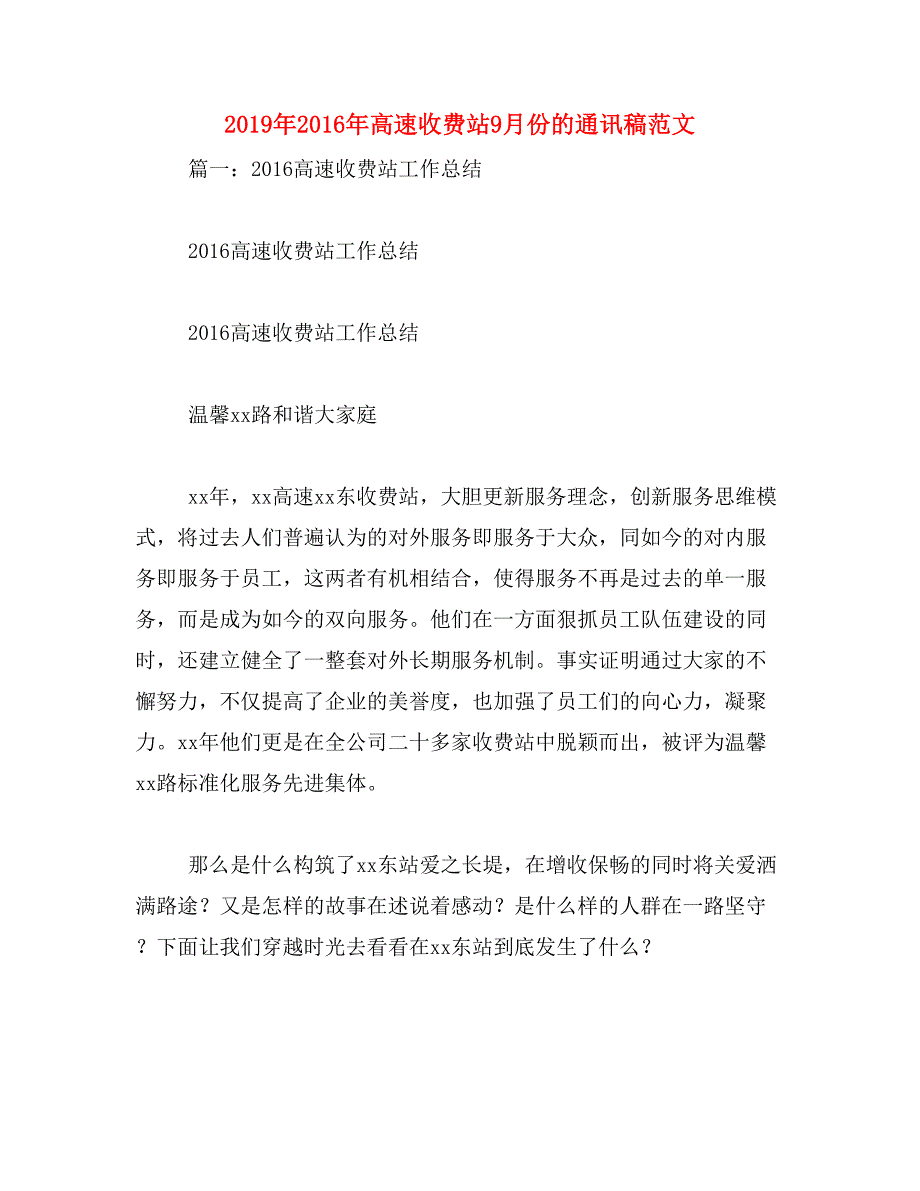 2019年2016年高速收费站9月份的通讯稿范文

篇一：2016高速收费站工作总结

2016高速收费站工作总结

2016高速收费站工作总结

温馨xx路和谐大家庭

xx年，xx高速xx东收费站，大胆更新服务理念，创新服务思维模式，将过去人们普遍认为的对外服务即服务于大众，同如今的对内服务即服务于员工，这两者有机相结合，使得服务不再是过去的单一服务，而是成为如今的双向服务。他们在一方面狠抓员工队伍建设的同时，还建立健全了一整套对外长期服务机制。事实证明通过大家的不懈努力，不仅提高了企业的美誉度，也加强了员工们的向心力，凝聚力。xx年他们更是在全公司二十多家收费站中脱颖而出，被评为温馨xx路标准化服务先进集体。

那么是什么构筑了xx东站爱之长堤，在增收保畅的同时将关爱洒满路途？又是怎样的故事在述说着感动？是什么样的人群在一路坚守？下面让我们穿越时光去看看在xx东站到底发生了什么？